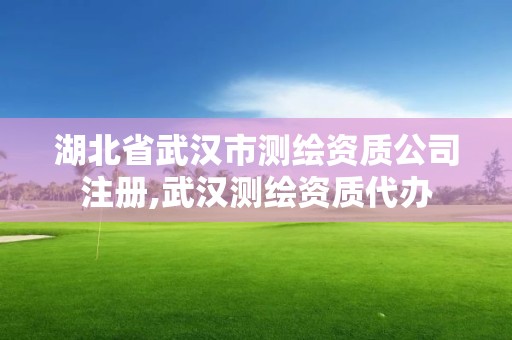 湖北省武汉市测绘资质公司注册,武汉测绘资质代办